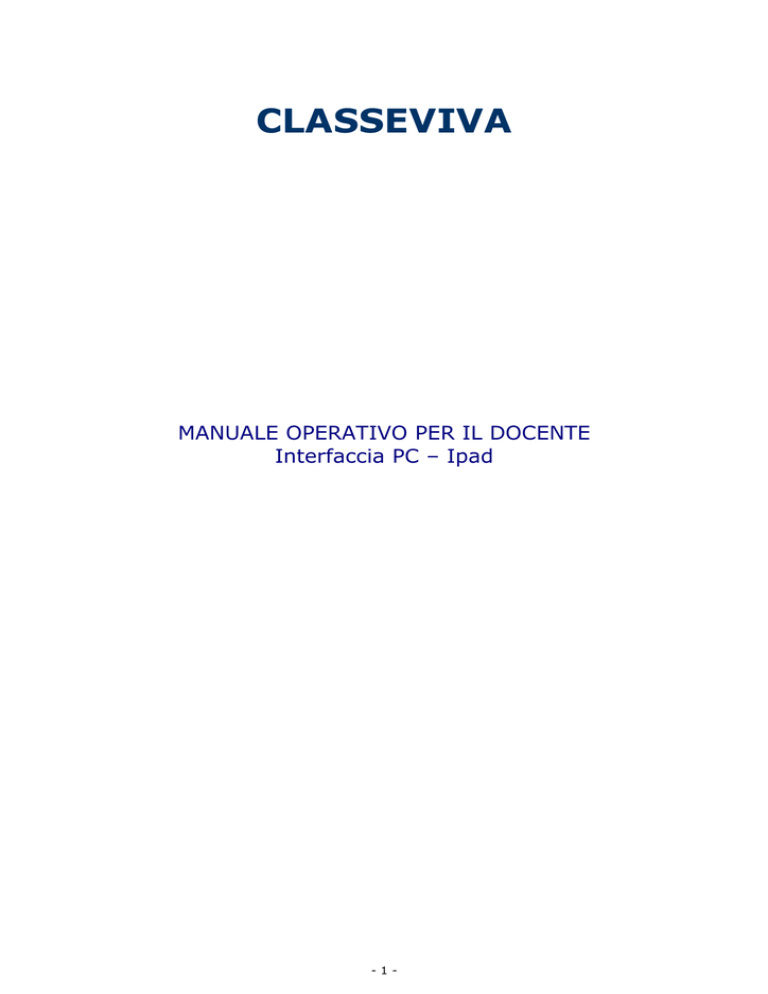 CLASSEVIVA

MANUALE OPERATIVO PER IL DOCENTE
Interfaccia PC – Ipad

- 1 -